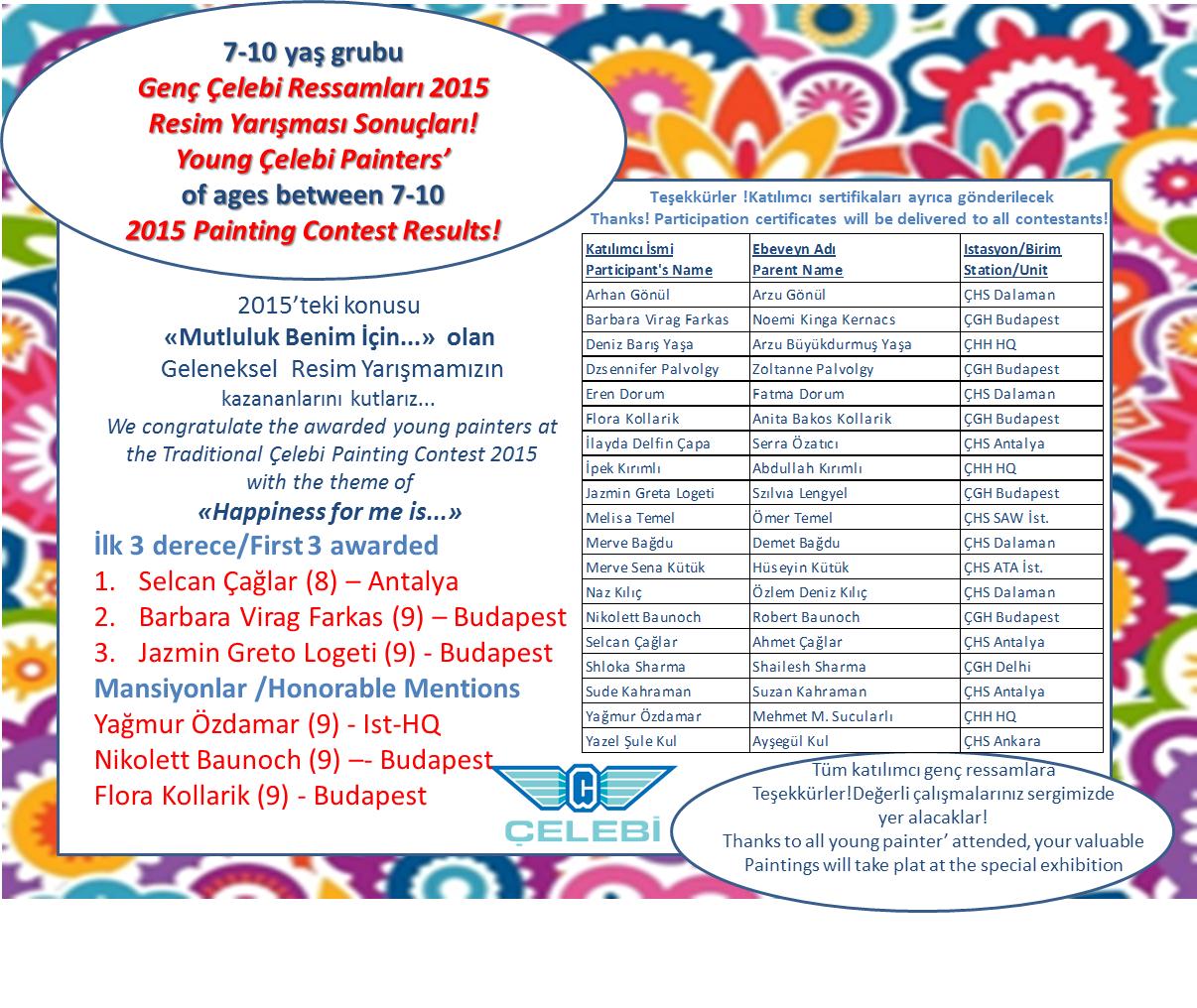 7-10 yaş grubu
Genç Çelebi Ressamları 2015
Resim Yarışması Sonuçları!
Young Çelebi Painters'
of ages between 7-10
2015 Painting Contest Results!

2015'teki konusu
«Mutluluk Benim İçin...» olan
Geleneksel Resim Yarışmamızın
kazananlarını kutlarız...
We congratulate the awarded young painters at the Traditional Çelebi Painting Contest 2015 with the theme of
«Happiness for me is...»

İlk 3 derece/First 3 awarded
1. Selcan Çağlar (8) – Antalya
2. Barbara Virag Farkas (9) – Budapest
3. Jazmin Greto Logeti (9) - Budapest
Mansiyonlar /Honorable Mentions
Yağmur Özdamar (9) - Ist-HQ
Nikolett Baunoch (9) –- Budapest
Flora Kollarik (9) - Budapest

Teşekkürler !Katılımcı sertifikaları ayrıca gönderilecek
Thanks! Participation certificates will be delivered to all contestants!

| Katılımcı İsmi Participant's Name | Ebeveyn Adı Parent Name | Istasyon/Birim Station/Unit |
|---|---|---|
| Arhan Gönül | Arzu Gönül | ÇHS Dalaman |
| Barbara Virag Farkas | Noemi Kinga Kernacs | ÇGH Budapest |
| Deniz Barış Yaşa | Arzu Büyükdurmuş Yaşa | ÇHH HQ |
| Dzsennifer Palvolgy | Zoltanne Palvolgy | ÇGH Budapest |
| Eren Dorum | Fatma Dorum | ÇHS Dalaman |
| Flora Kollarik | Anita Bakos Kollarik | ÇGH Budapest |
| İlayda Delfin Çapa | Serra Özatıcı | ÇHS Antalya |
| İpek Kırımlı | Abdullah Kırımlı | ÇHH HQ |
| Jazmin Greta Logeti | Szılvıa Lengyel | ÇGH Budapest |
| Melisa Temel | Ömer Temel | ÇHS SAW İst. |
| Merve Bağdu | Demet Bağdu | ÇHS Dalaman |
| Merve Sena Kütük | Hüseyin Kütük | ÇHS ATA İst. |
| Naz Kılıç | Özlem Deniz Kılıç | ÇHS Dalaman |
| Nikolett Baunoch | Robert Baunoch | ÇGH Budapest |
| Selcan Çağlar | Ahmet Çağlar | ÇHS Antalya |
| Shloka Sharma | Shailesh Sharma | ÇGH Delhi |
| Sude Kahraman | Suzan Kahraman | ÇHS Antalya |
| Yağmur Özdamar | Mehmet M. Sucularlı | ÇHH HQ |
| Yazel Şule Kul | Ayşegül Kul | ÇHS Ankara |

ÇELEBİ

Tüm katılımcı genç ressamlara Teşekkürler!Değerli çalışmalarınız sergimizde yer alacaklar!
Thanks to all young painter' attended, your valuable Paintings will take plat at the special exhibition